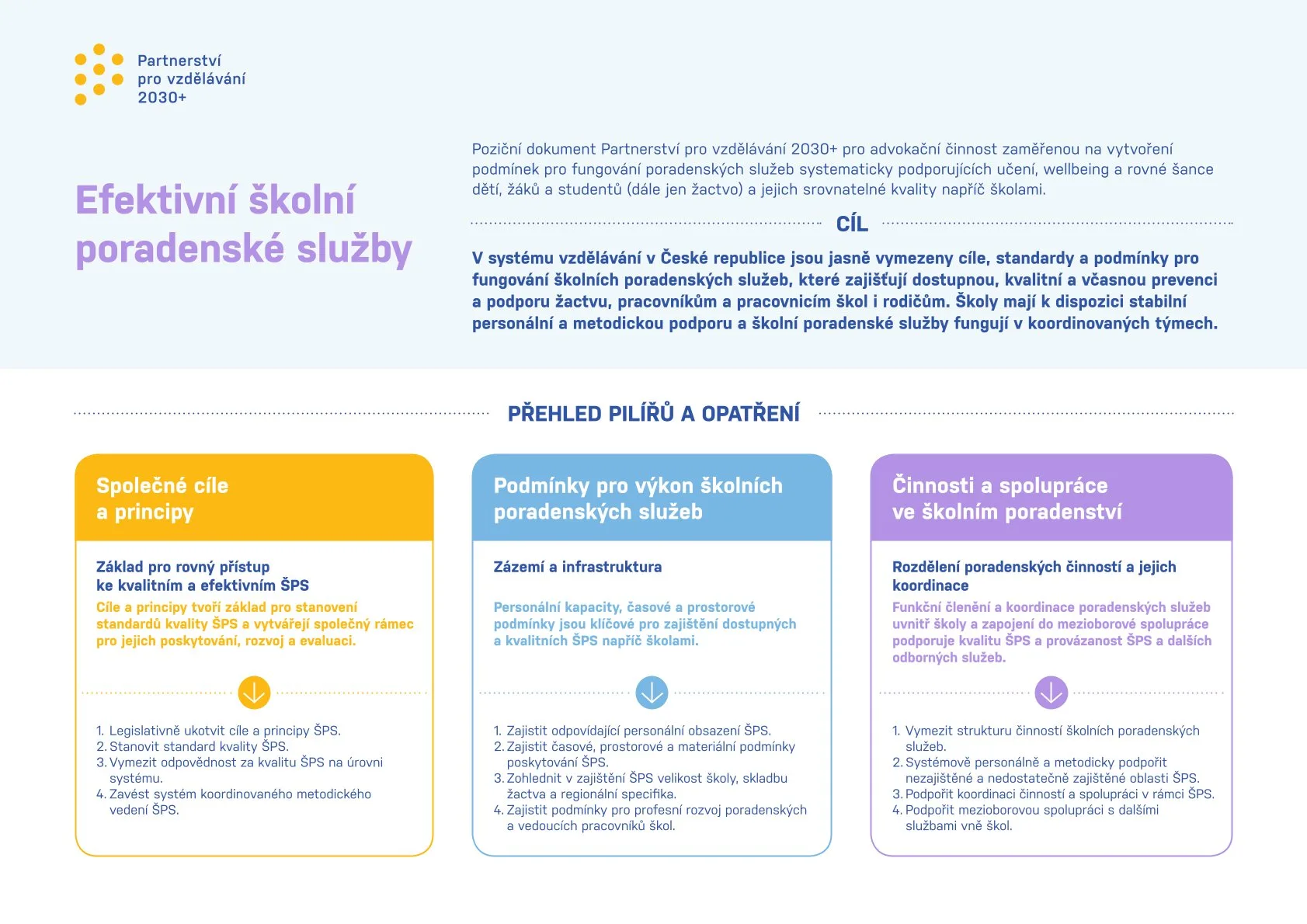 Partnerství
pro vzdělávání
2030+

Efektivní školní poradenské služby

Poziční dokument Partnerství pro vzdělávání 2030+ pro advokační činnost zaměřenou na vytvoření podmínek pro fungování poradenských služeb systematicky podporujících učení, wellbeing a rovné šance dětí, žáků a studentů (dále jen žactvo) a jejich srovnatelné kvality napříč školami.

CÍL

V systému vzdělávání v České republice jsou jasně vymezeny cíle, standardy a podmínky pro fungování školních poradenských služeb, které zajišťují dostupnou, kvalitní a včasnou prevenci a podporu žactvu, pracovníkům a pracovnicím škol i rodičům. Školy mají k dispozici stabilní personální a metodickou podporu a školní poradenské služby fungují v koordinovaných týmech.

PŘEHLED PILÍŘŮ A OPATŘENÍ

Společné cíle a principy

Základ pro rovný přístup ke kvalitním a efektivním ŠPS

Cíle a principy tvoří základ pro stanovení standardů kvality ŠPS a vytvářejí společný rámec pro jejich poskytování, rozvoj a evaluaci.

1. Legislativně ukotvit cíle a principy ŠPS.
2. Stanovit standard kvality ŠPS.
3. Vymezit odpovědnost za kvalitu ŠPS na úrovni systému.
4. Zavést systém koordinovaného metodického vedení ŠPS.

Podmínky pro výkon školních poradenských služeb

Zázemí a infrastruktura

Personální kapacity, časové a prostorové podmínky jsou klíčové pro zajištění dostupných a kvalitních ŠPS napříč školami.

1. Zajistit odpovídající personální obsazení ŠPS.
2. Zajistit časové, prostorové a materiální podmínky poskytování ŠPS.
3. Zohlednit v zajištění ŠPS velikost školy, skladbu žactva a regionální specifika.
4. Zajistit podmínky pro profesní rozvoj poradenských a vedoucích pracovníků škol.

Činnosti a spolupráce ve školním poradenství

Rozdělení poradenských činností a jejich koordinace

Funkční členění a koordinace poradenských služeb uvnitř školy a zapojení do mezioborové spolupráce podporuje kvalitu ŠPS a provázanost ŠPS a dalších odborných služeb.

1. Vymezit strukturu činností školních poradenských služeb.
2. Systémově personálně a metodicky podpořit nezajištěné a nedostatečně zajištěné oblasti ŠPS.
3. Podpořit koordinaci činností a spolupráci v rámci ŠPS.
4. Podpořit mezioborovou spolupráci s dalšími službami vně škol.